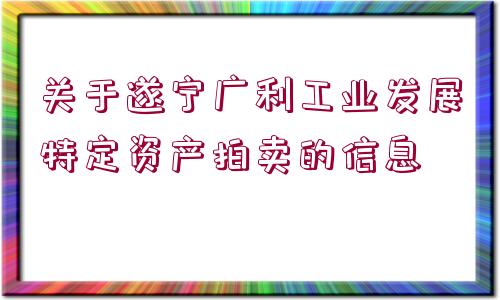 关于遂宁广利工业发展特定资产拍卖的信息